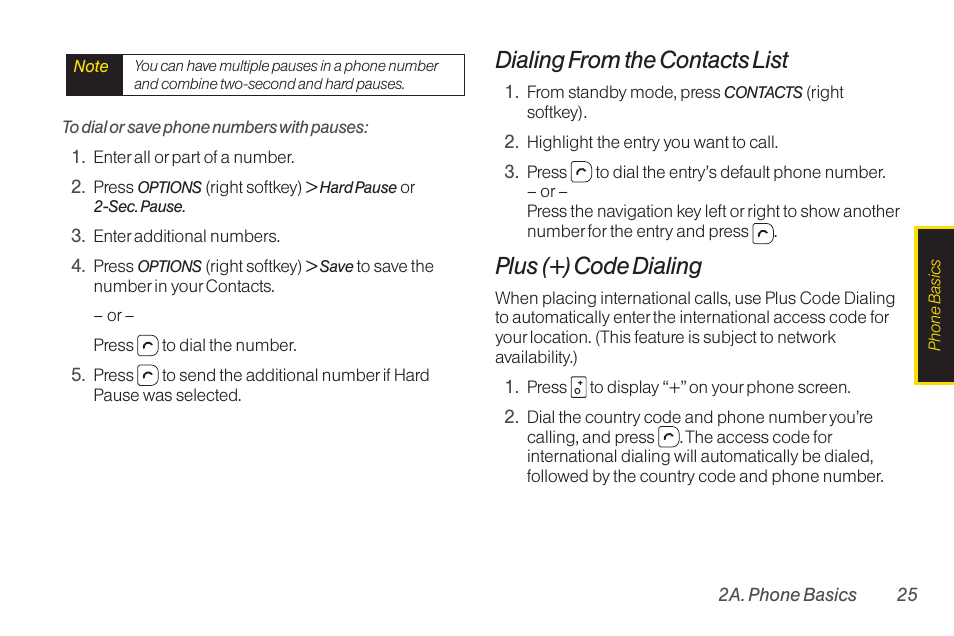 Note You can have multiple pauses in a phone number and combine two-second and hard pauses.

To dial or save phone numbers with pauses:

1. Enter all or part of a number.

2. Press OPTIONS (right softkey) > Hard Pause or 2-Sec. Pause.

3. Enter additional numbers.

4. Press OPTIONS (right softkey) > Save to save the number in your Contacts.

– or –

Press to dial the number.

5. Press to send the additional number if Hard Pause was selected.

Dialing From the Contacts List

1. From standby mode, press CONTACTS (right softkey).

2. Highlight the entry you want to call.

3. Press to dial the entry's default phone number.
– or –
Press the navigation key left or right to show another number for the entry and press .

Plus (+) Code Dialing

When placing international calls, use Plus Code Dialing to automatically enter the international access code for your location. (This feature is subject to network availability.)

1. Press to display "+" on your phone screen.

2. Dial the country code and phone number you're calling, and press . The access code for international dialing will automatically be dialed, followed by the country code and phone number.

Phone Basics

2A. Phone Basics 25